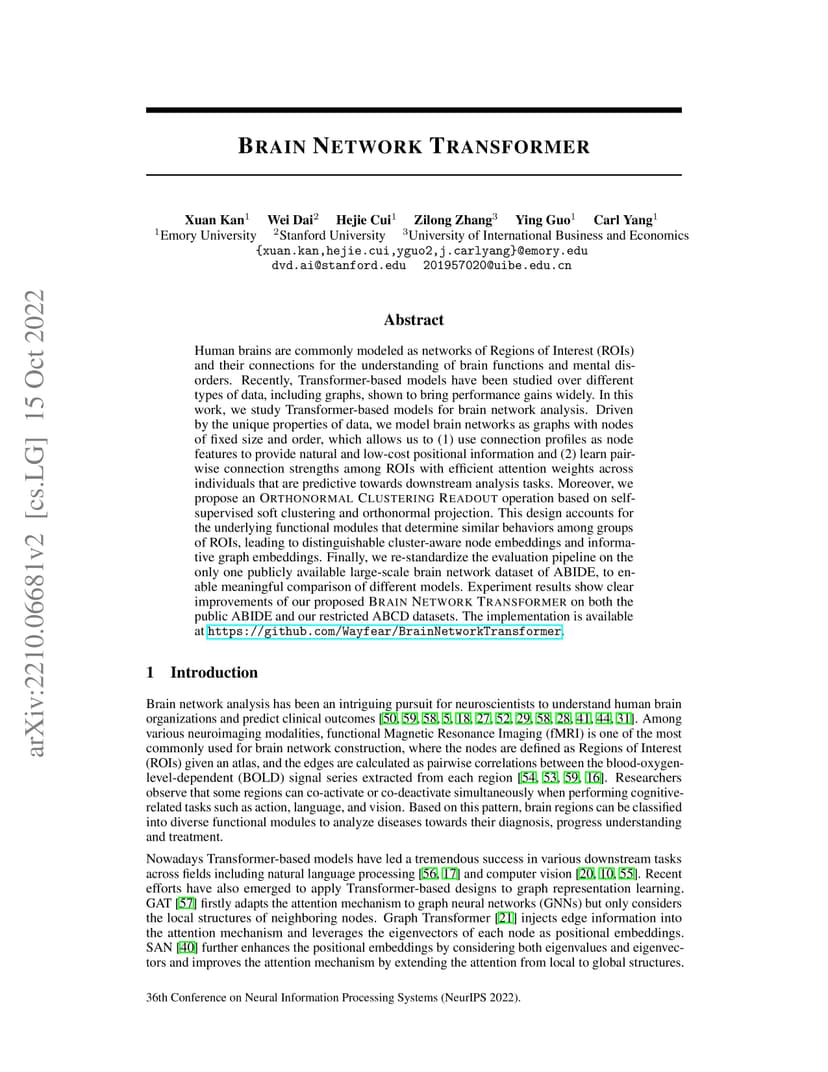 arXiv:2210.06681v2 [cs.LG] 15 Oct 2022

BRAIN NETWORK TRANSFORMER

Xuan Kan$^1$ Wei Dai$^2$ Hejie Cui$^1$ Zilong Zhang$^3$ Ying Guo$^1$ Carl Yang$^1$
$^1$Emory University $^2$Stanford University $^3$University of International Business and Economics
{xuan.kan,hejie.cui,yguo2,j.carlyang}@emory.edu
dvd.ai@stanford.edu 201957020@uibe.edu.cn

Abstract

Human brains are commonly modeled as networks of Regions of Interest (ROIs) and their connections for the understanding of brain functions and mental disorders. Recently, Transformer-based models have been studied over different types of data, including graphs, shown to bring performance gains widely. In this work, we study Transformer-based models for brain network analysis. Driven by the unique properties of data, we model brain networks as graphs with nodes of fixed size and order, which allows us to (1) use connection profiles as node features to provide natural and low-cost positional information and (2) learn pairwise connection strengths among ROIs with efficient attention weights across individuals that are predictive towards downstream analysis tasks. Moreover, we propose an ORTHONORMAL CLUSTERING READOUT operation based on self-supervised soft clustering and orthonormal projection. This design accounts for the underlying functional modules that determine similar behaviors among groups of ROIs, leading to distinguishable cluster-aware node embeddings and informative graph embeddings. Finally, we re-standardize the evaluation pipeline on the only one publicly available large-scale brain network dataset of ABIDE, to enable meaningful comparison of different models. Experiment results show clear improvements of our proposed BRAIN NETWORK TRANSFORMER on both the public ABIDE and our restricted ABCD datasets. The implementation is available at https://github.com/Wayfear/BrainNetworkTransformer.

1 Introduction

Brain network analysis has been an intriguing pursuit for neuroscientists to understand human brain organizations and predict clinical outcomes [50, 59, 58, 5, 18, 27, 52, 29, 58, 28, 41, 44, 31]. Among various neuroimaging modalities, functional Magnetic Resonance Imaging (fMRI) is one of the most commonly used for brain network construction, where the nodes are defined as Regions of Interest (ROIs) given an atlas, and the edges are calculated as pairwise correlations between the blood-oxygen-level-dependent (BOLD) signal series extracted from each region [54, 53, 59, 16]. Researchers observe that some regions can co-activate or co-deactivate simultaneously when performing cognitive-related tasks such as action, language, and vision. Based on this pattern, brain regions can be classified into diverse functional modules to analyze diseases towards their diagnosis, progress understanding and treatment.

Nowadays Transformer-based models have led a tremendous success in various downstream tasks across fields including natural language processing [56, 17] and computer vision [20, 10, 55]. Recent efforts have also emerged to apply Transformer-based designs to graph representation learning. GAT [57] firstly adapts the attention mechanism to graph neural networks (GNNs) but only considers the local structures of neighboring nodes. Graph Transformer [21] injects edge information into the attention mechanism and leverages the eigenvectors of each node as positional embeddings. SAN [40] further enhances the positional embeddings by considering both eigenvalues and eigenvectors and improves the attention mechanism by extending the attention from local to global structures.

36th Conference on Neural Information Processing Systems (NeurIPS 2022).